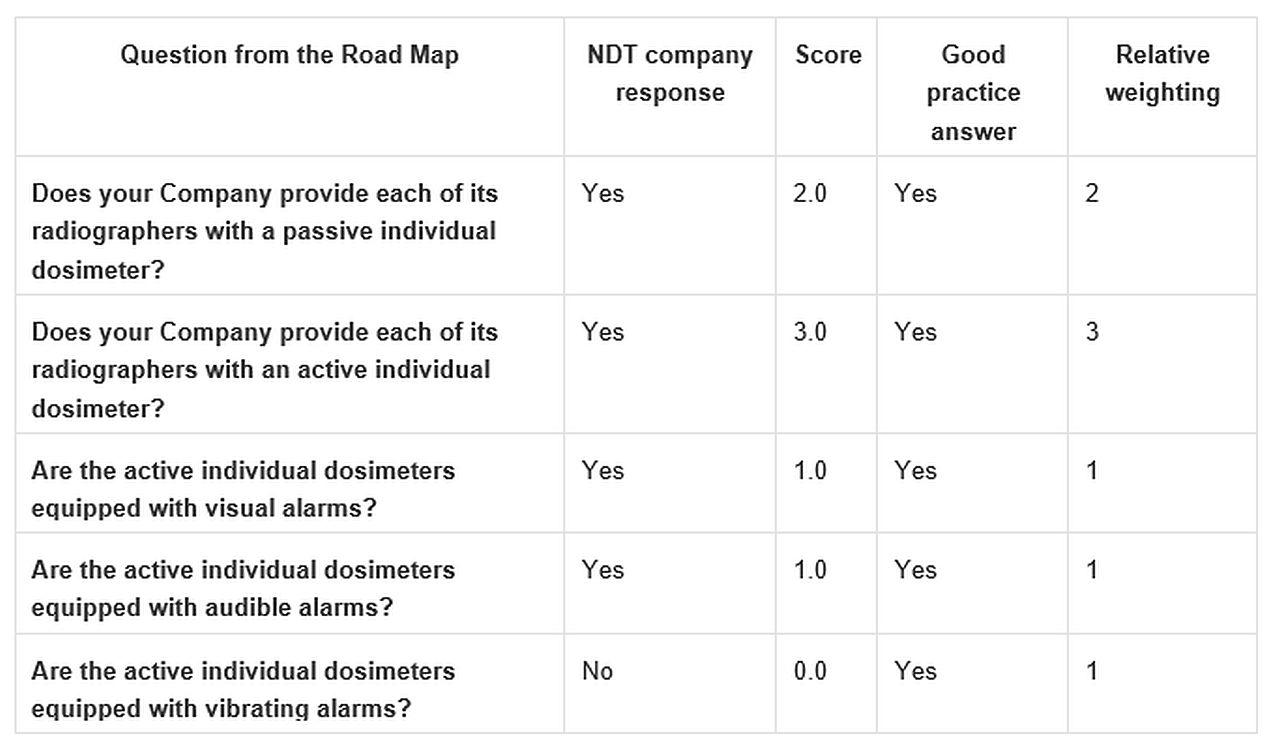 | Question from the Road Map | NDT company response | Score | Good practice answer | Relative weighting |
|---|---|---|---|---|
| Does your Company provide each of its radiographers with a passive individual dosimeter? | Yes | 2.0 | Yes | 2 |
| Does your Company provide each of its radiographers with an active individual dosimeter? | Yes | 3.0 | Yes | 3 |
| Are the active individual dosimeters equipped with visual alarms? | Yes | 1.0 | Yes | 1 |
| Are the active individual dosimeters equipped with audible alarms? | Yes | 1.0 | Yes | 1 |
| Are the active individual dosimeters equipped with vibrating alarms? | No | 0.0 | Yes | 1 |